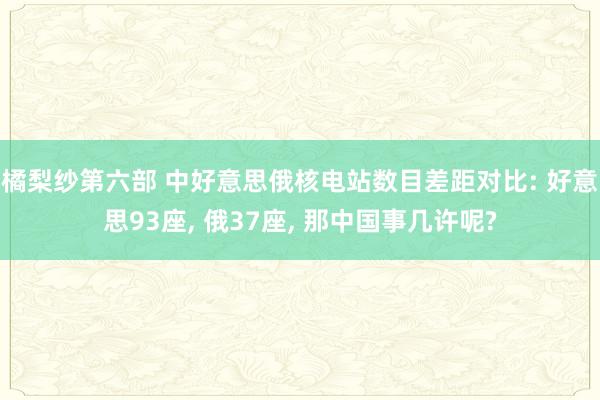 橘梨纱第六部 中好意思俄核电站数目差距对比: 好意思93座, 俄37座, 那中国事几许呢?